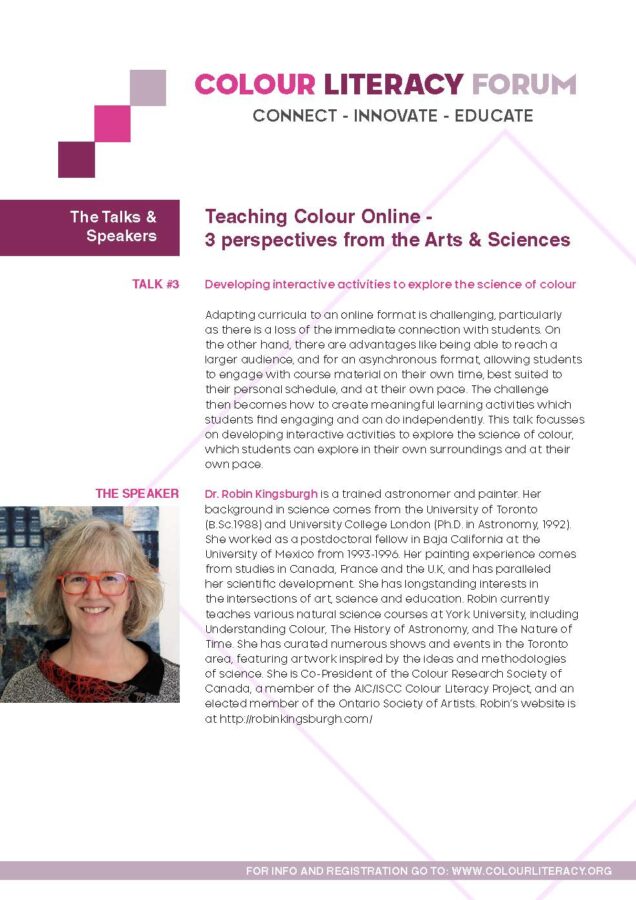 COLOUR LITERACY FORUM
CONNECT - INNOVATE - EDUCATE

The Talks & Speakers

Teaching Colour Online - 3 perspectives from the Arts & Sciences

TALK #3

Developing interactive activities to explore the science of colour

Adapting curricula to an online format is challenging, particularly as there is a loss of the immediate connection with students. On the other hand, there are advantages like being able to reach a larger audience, and for an asynchronous format, allowing students to engage with course material on their own time, best suited to their personal schedule, and at their own pace. The challenge then becomes how to create meaningful learning activities which students find engaging and can do independently. This talk focusses on developing interactive activities to explore the science of colour, which students can explore in their own surroundings and at their own pace.

THE SPEAKER

Dr. Robin Kingsburgh is a trained astronomer and painter. Her background in science comes from the University of Toronto (B.Sc.1988) and University College London (Ph.D. in Astronomy, 1992). She worked as a postdoctoral fellow in Baja California at the University of Mexico from 1993-1996. Her painting experience comes from studies in Canada, France and the U.K, and has paralleled her scientific development. She has longstanding interests in the intersections of art, science and education. Robin currently teaches various natural science courses at York University, including Understanding Colour, The History of Astronomy, and The Nature of Time. She has curated numerous shows and events in the Toronto area, featuring artwork inspired by the ideas and methodologies of science. She is Co-President of the Colour Research Society of Canada, a member of the AIC/ISCC Colour Literacy Project, and an elected member of the Ontario Society of Artists. Robin's website is at http://robinkingsburgh.com/

FOR INFO AND REGISTRATION GO TO: WWW.COLOURLITERACY.ORG